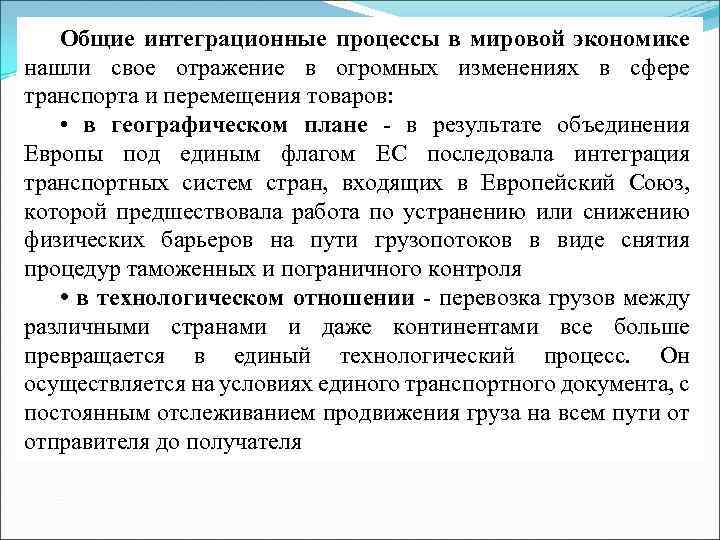 Общие интеграционные процессы в мировой экономике нашли свое отражение в огромных изменениях в сфере транспорта и перемещения товаров:

• в географическом плане - в результате объединения Европы под единым флагом ЕС последовала интеграция транспортных систем стран, входящих в Европейский Союз, которой предшествовала работа по устранению или снижению физических барьеров на пути грузопотоков в виде снятия процедур таможенных и пограничного контроля

• в технологическом отношении - перевозка грузов между различными странами и даже континентами все больше превращается в единый технологический процесс. Он осуществляется на условиях единого транспортного документа, с постоянным отслеживанием продвижения груза на всем пути от отправителя до получателя